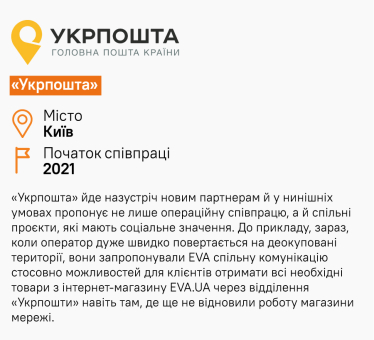 УКРПОШТА
ГОЛОВНА ПОШТА КРАЇНИ

«Укрпошта»

Місто
Київ

Початок співпраці
2021

«Укрпошта» йде назустріч новим партнерам й у нинішніх умовах пропонує не лише операційну співпрацю, а й спільні проєкти, які мають соціальне значення. До прикладу, зараз, коли оператор дуже швидко повертається на деокуповані території, вони запропонували EVA спільну комунікацію стосовно можливостей для клієнтів отримати всі необхідні товари з інтернет-магазину EVA.UA через відділення «Укрпошти» навіть там, де ще не відновили роботу магазини мережі.